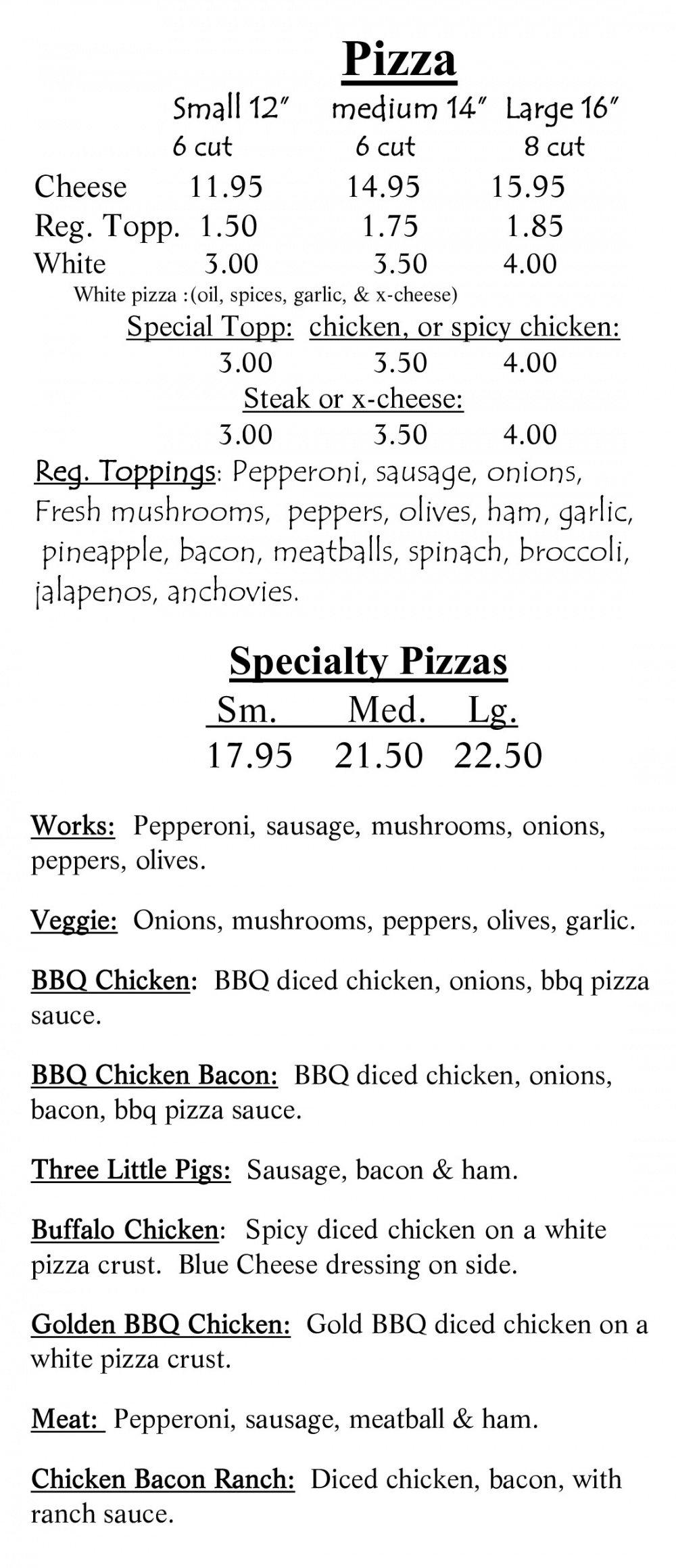 Pizza

| | Small 12" 6 cut | medium 14" 6 cut | Large 16" 8 cut |
|---|---|---|---|
| Cheese | 11.95 | 14.95 | 15.95 |
| Reg. Topp. | 1.50 | 1.75 | 1.85 |
| White | 3.00 | 3.50 | 4.00 |

White pizza :(oil, spices, garlic, & x-cheese)

Special Topp: chicken, or spicy chicken:
3.00 3.50 4.00
Steak or x-cheese:
3.00 3.50 4.00

Reg. Toppings: Pepperoni, sausage, onions, Fresh mushrooms, peppers, olives, ham, garlic, pineapple, bacon, meatballs, spinach, broccoli, jalapenos, anchovies.

Specialty Pizzas

| Sm. | Med. | Lg. |
|---|---|---|
| 17.95 | 21.50 | 22.50 |

Works: Pepperoni, sausage, mushrooms, onions, peppers, olives.

Veggie: Onions, mushrooms, peppers, olives, garlic.

BBQ Chicken: BBQ diced chicken, onions, bbq pizza sauce.

BBQ Chicken Bacon: BBQ diced chicken, onions, bacon, bbq pizza sauce.

Three Little Pigs: Sausage, bacon & ham.

Buffalo Chicken: Spicy diced chicken on a white pizza crust. Blue Cheese dressing on side.

Golden BBQ Chicken: Gold BBQ diced chicken on a white pizza crust.

Meat: Pepperoni, sausage, meatball & ham.

Chicken Bacon Ranch: Diced chicken, bacon, with ranch sauce.